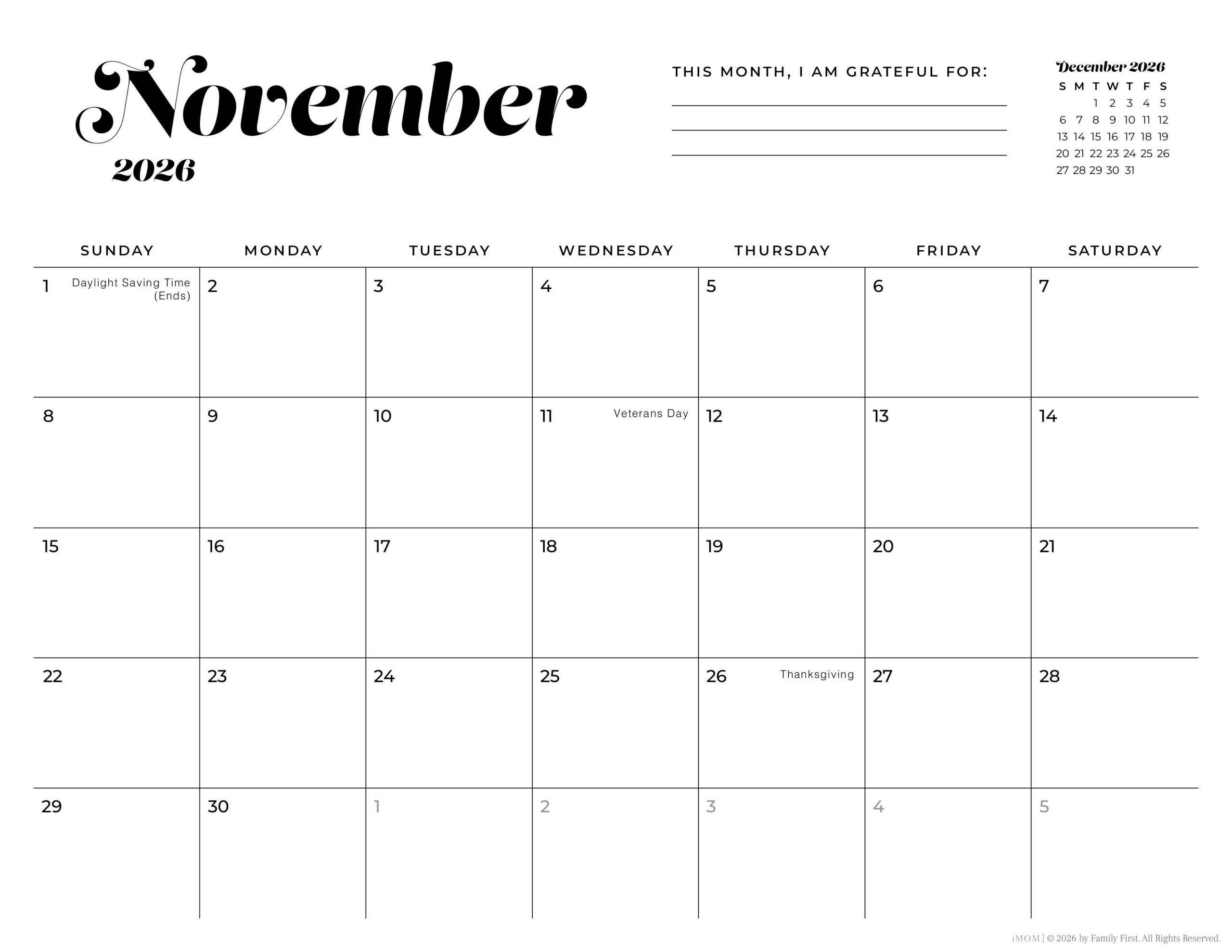 November
2026

THIS MONTH, I AM GRATEFUL FOR:

December 2026

| S | M | T | W | T | F | S |
|---|---|---|---|---|---|---|
| | | 1 | 2 | 3 | 4 | 5 |
| 6 | 7 | 8 | 9 | 10 | 11 | 12 |
| 13 | 14 | 15 | 16 | 17 | 18 | 19 |
| 20 | 21 | 22 | 23 | 24 | 25 | 26 |
| 27 | 28 | 29 | 30 | 31 | | |

| SUNDAY | MONDAY | TUESDAY | WEDNESDAY | THURSDAY | FRIDAY | SATURDAY |
|---|---|---|---|---|---|---|
| 1 Daylight Saving Time (Ends) | 2 | 3 | 4 | 5 | 6 | 7 |
| 8 | 9 | 10 | 11 Veterans Day | 12 | 13 | 14 |
| 15 | 16 | 17 | 18 | 19 | 20 | 21 |
| 22 | 23 | 24 | 25 | 26 Thanksgiving | 27 | 28 |
| 29 | 30 | 1 | 2 | 3 | 4 | 5 |

iMOM | © 2026 by Family First. All Rights Reserved.